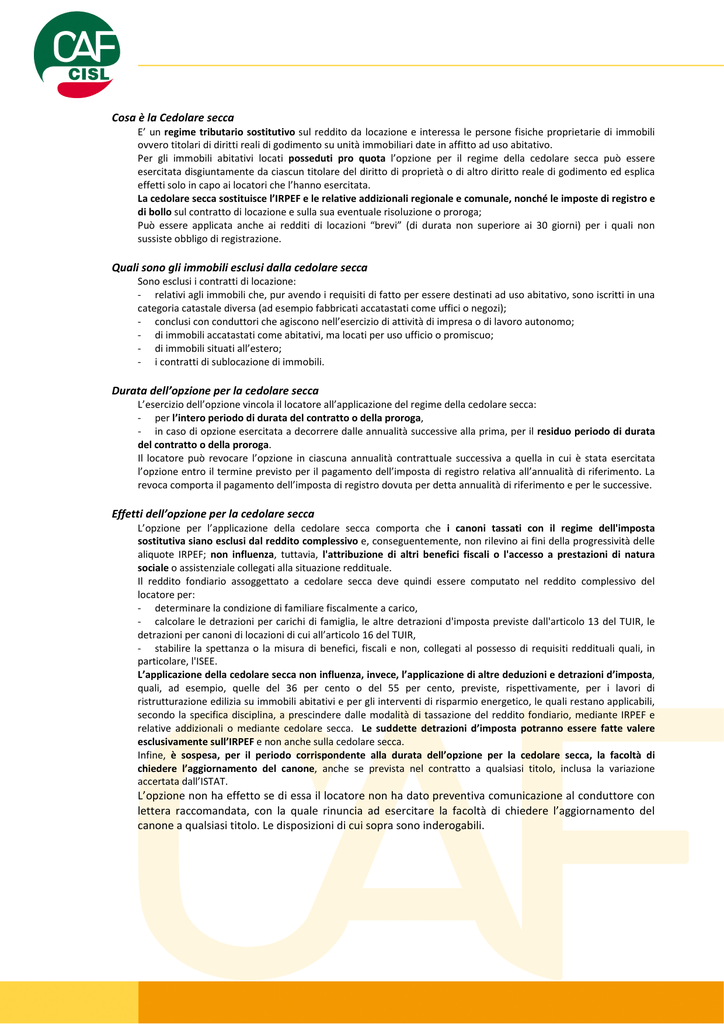 CAF CISL

Cosa è la Cedolare secca

E' un regime tributario sostitutivo sul reddito da locazione e interessa le persone fisiche proprietarie di immobili ovvero titolari di diritti reali di godimento su unità immobiliari date in affitto ad uso abitativo.

Per gli immobili abitativi locati posseduti pro quota l'opzione per il regime della cedolare secca può essere esercitata disgiuntamente da ciascun titolare del diritto di proprietà o di altro diritto reale di godimento ed esplica effetti solo in capo ai locatori che l'hanno esercitata.

La cedolare secca sostituisce l'IRPEF e le relative addizionali regionale e comunale, nonché le imposte di registro e di bollo sul contratto di locazione e sulla sua eventuale risoluzione o proroga;

Può essere applicata anche ai redditi di locazioni "brevi" (di durata non superiore ai 30 giorni) per i quali non sussiste obbligo di registrazione.

Quali sono gli immobili esclusi dalla cedolare secca

Sono esclusi i contratti di locazione:
- relativi agli immobili che, pur avendo i requisiti di fatto per essere destinati ad uso abitativo, sono iscritti in una categoria catastale diversa (ad esempio fabbricati accatastati come uffici o negozi);
- conclusi con conduttori che agiscono nell'esercizio di attività di impresa o di lavoro autonomo;
- di immobili accatastati come abitativi, ma locati per uso ufficio o promiscuo;
- di immobili situati all'estero;
- i contratti di sublocazione di immobili.

Durata dell'opzione per la cedolare secca

L'esercizio dell'opzione vincola il locatore all'applicazione del regime della cedolare secca:
- per l'intero periodo di durata del contratto o della proroga,
- in caso di opzione esercitata a decorrere dalle annualità successive alla prima, per il residuo periodo di durata del contratto o della proroga.

Il locatore può revocare l'opzione in ciascuna annualità contrattuale successiva a quella in cui è stata esercitata l'opzione entro il termine previsto per il pagamento dell'imposta di registro relativa all'annualità di riferimento. La revoca comporta il pagamento dell'imposta di registro dovuta per detta annualità di riferimento e per le successive.

Effetti dell'opzione per la cedolare secca

L'opzione per l'applicazione della cedolare secca comporta che i canoni tassati con il regime dell'imposta sostitutiva siano esclusi dal reddito complessivo e, conseguentemente, non rilevino ai fini della progressività delle aliquote IRPEF; non influenza, tuttavia, l'attribuzione di altri benefici fiscali o l'accesso a prestazioni di natura sociale o assistenziale collegati alla situazione reddituale.

Il reddito fondiario assoggettato a cedolare secca deve quindi essere computato nel reddito complessivo del locatore per:
- determinare la condizione di familiare fiscalmente a carico,
- calcolare le detrazioni per carichi di famiglia, le altre detrazioni d'imposta previste dall'articolo 13 del TUIR, le detrazioni per canoni di locazioni di cui all'articolo 16 del TUIR,
- stabilire la spettanza o la misura di benefici, fiscali e non, collegati al possesso di requisiti reddituali quali, in particolare, l'ISEE.

L'applicazione della cedolare secca non influenza, invece, l'applicazione di altre deduzioni e detrazioni d'imposta, quali, ad esempio, quelle del 36 per cento o del 55 per cento, previste, rispettivamente, per i lavori di ristrutturazione edilizia su immobili abitativi e per gli interventi di risparmio energetico, le quali restano applicabili, secondo la specifica disciplina, a prescindere dalle modalità di tassazione del reddito fondiario, mediante IRPEF e relative addizionali o mediante cedolare secca. Le suddette detrazioni d'imposta potranno essere fatte valere esclusivamente sull'IRPEF e non anche sulla cedolare secca.

Infine, è sospesa, per il periodo corrispondente alla durata dell'opzione per la cedolare secca, la facoltà di chiedere l'aggiornamento del canone, anche se prevista nel contratto a qualsiasi titolo, inclusa la variazione accertata dall'ISTAT.

L'opzione non ha effetto se di essa il locatore non ha dato preventiva comunicazione al conduttore con lettera raccomandata, con la quale rinuncia ad esercitare la facoltà di chiedere l'aggiornamento del canone a qualsiasi titolo. Le disposizioni di cui sopra sono inderogabili.